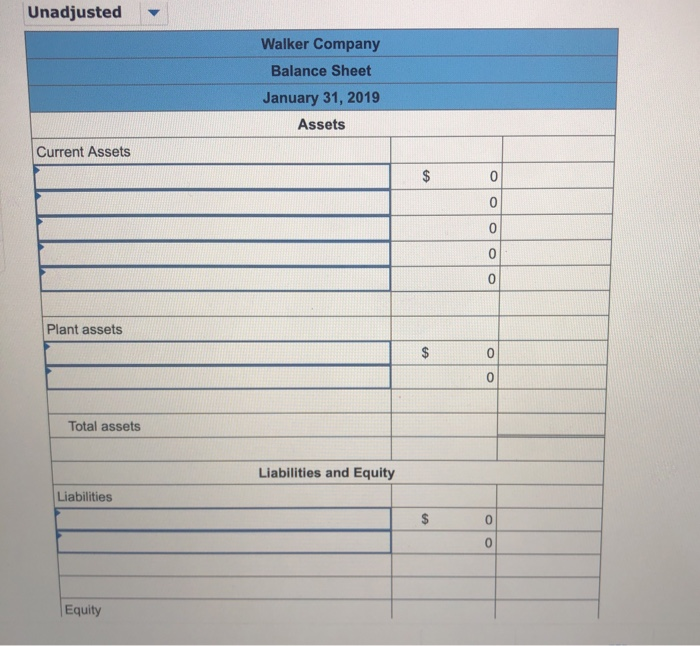 Unadjusted

| Walker Company | | |
|---|---|---|
| Balance Sheet | | |
| January 31, 2019 | | |
| Assets | | |
| Current Assets | | |
| | $ 0 | |
| | 0 | |
| | 0 | |
| | 0 | |
| | 0 | |
| | | |
| Plant assets | | |
| | $ 0 | |
| | 0 | |
| | | |
| Total assets | | |
| | | |
| Liabilities and Equity | | |
| Liabilities | | |
| | $ 0 | |
| | 0 | |
| | | |
| | | |
| Equity | | |